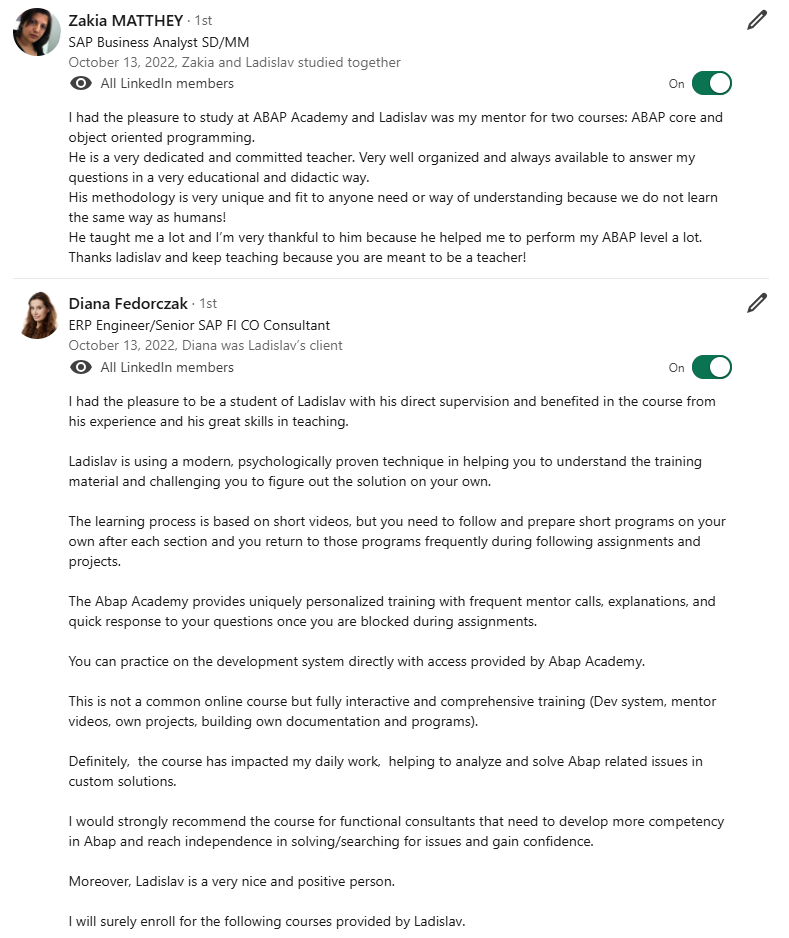 Zakia MATTHEY · 1st
SAP Business Analyst SD/MM
October 13, 2022, Zakia and Ladislav studied together
All LinkedIn members
On

I had the pleasure to study at ABAP Academy and Ladislav was my mentor for two courses: ABAP core and object oriented programming.
He is a very dedicated and committed teacher. Very well organized and always available to answer my questions in a very educational and didactic way.
His methodology is very unique and fit to anyone need or way of understanding because we do not learn the same way as humans!
He taught me a lot and I'm very thankful to him because he helped me to perform my ABAP level a lot.
Thanks ladislav and keep teaching because you are meant to be a teacher!

Diana Fedorczak · 1st
ERP Engineer/Senior SAP FI CO Consultant
October 13, 2022, Diana was Ladislav's client
All LinkedIn members
On

I had the pleasure to be a student of Ladislav with his direct supervision and benefited in the course from his experience and his great skills in teaching.

Ladislav is using a modern, psychologically proven technique in helping you to understand the training material and challenging you to figure out the solution on your own.

The learning process is based on short videos, but you need to follow and prepare short programs on your own after each section and you return to those programs frequently during following assignments and projects.

The Abap Academy provides uniquely personalized training with frequent mentor calls, explanations, and quick response to your questions once you are blocked during assignments.

You can practice on the development system directly with access provided by Abap Academy.

This is not a common online course but fully interactive and comprehensive training (Dev system, mentor videos, own projects, building own documentation and programs).

Definitely, the course has impacted my daily work, helping to analyze and solve Abap related issues in custom solutions.

I would strongly recommend the course for functional consultants that need to develop more competency in Abap and reach independence in solving/searching for issues and gain confidence.

Moreover, Ladislav is a very nice and positive person.

I will surely enroll for the following courses provided by Ladislav.